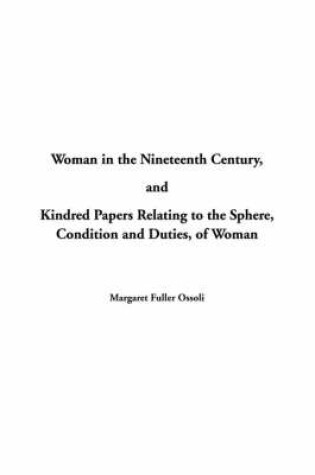 Woman in the Nineteenth Century,

and

Kindred Papers Relating to the Sphere, Condition and Duties, of Woman

Margaret Fuller Ossoli